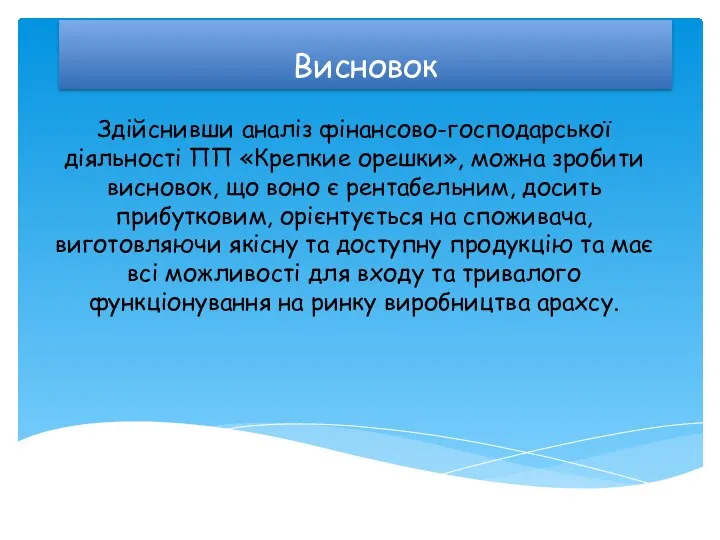 Висновок

Здійснивши аналіз фінансово-господарської діяльності ПП «Крепкие орешки», можна зробити висновок, що воно є рентабельним, досить прибутковим, орієнтується на споживача, виготовляючи якісну та доступну продукцію та має всі можливості для входу та тривалого функціонування на ринку виробництва арахсу.